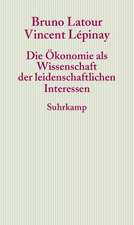 Bruno Latour
Vincent Lépinay

Die Ökonomie als Wissenschaft der leidenschaftlichen Interessen

Suhrkamp